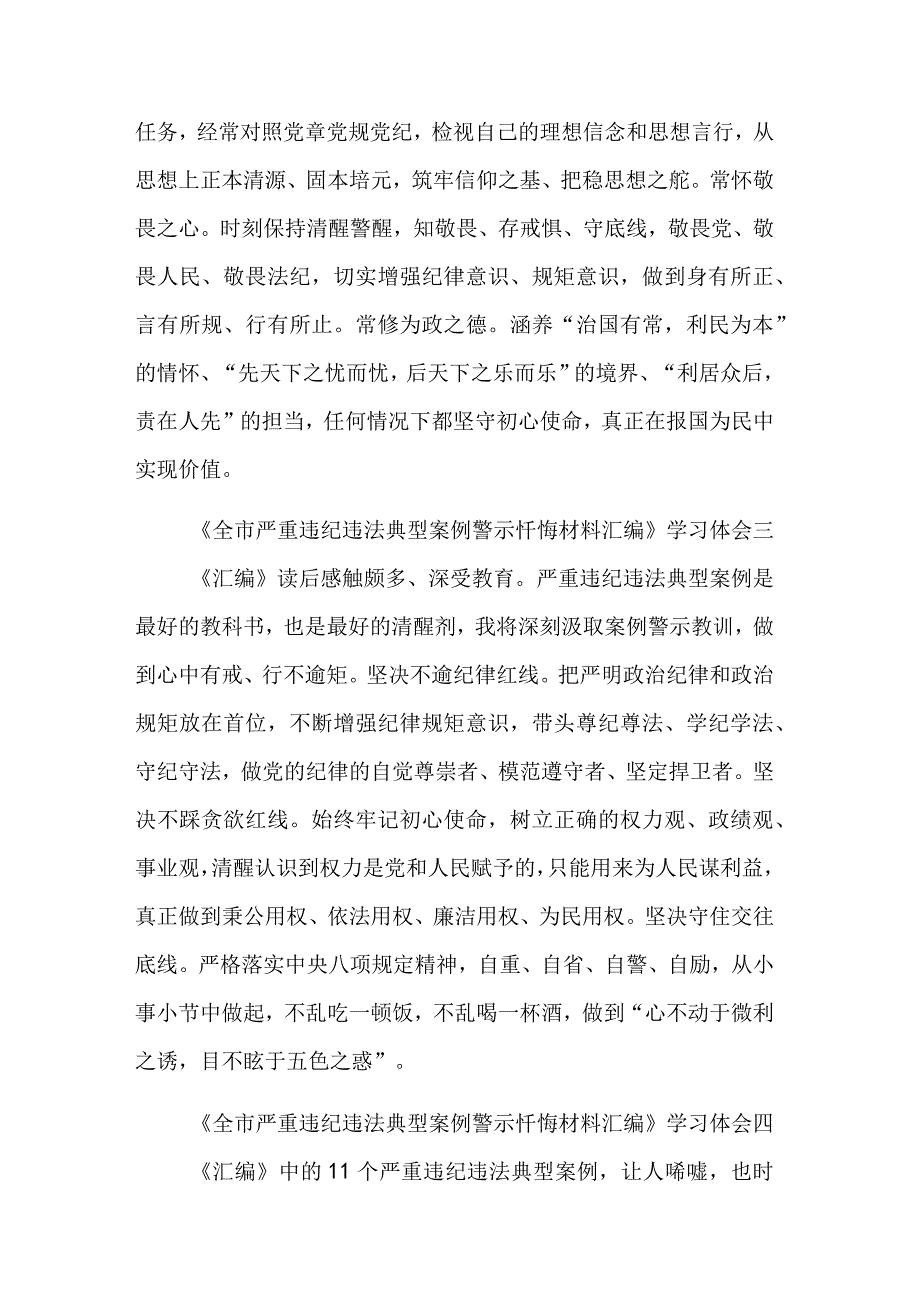 任务，经常对照党章党规党纪，检视自己的理想信念和思想言行，从思想上正本清源、固本培元，筑牢信仰之基、把稳思想之舵。常怀敬畏之心。时刻保持清醒警醒，知敬畏、存戒惧、守底线，敬畏党、敬畏人民、敬畏法纪，切实增强纪律意识、规矩意识，做到身有所正、言有所规、行有所止。常修为政之德。涵养“治国有常，利民为本”的情怀、“先天下之忧而忧，后天下之乐而乐”的境界、“利居众后，责在人先”的担当，任何情况下都坚守初心使命，真正在报国为民中实现价值。

《全市严重违纪违法典型案例警示忏悔材料汇编》学习体会三

《汇编》读后感触颇多、深受教育。严重违纪违法典型案例是最好的教科书，也是最好的清醒剂，我将深刻汲取案例警示教训，做到心中有戒、行不逾矩。坚决不逾纪律红线。把严明政治纪律和政治规矩放在首位，不断增强纪律规矩意识，带头尊纪尊法、学纪学法、守纪守法，做党的纪律的自觉尊崇者、模范遵守者、坚定捍卫者。坚决不踩贪欲红线。始终牢记初心使命，树立正确的权力观、政绩观、事业观，清醒认识到权力是党和人民赋予的，只能用来为人民谋利益，真正做到秉公用权、依法用权、廉洁用权、为民用权。坚决守住交往底线。严格落实中央八项规定精神，自重、自省、自警、自励，从小事小节中做起，不乱吃一顿饭，不乱喝一杯酒，做到“心不动于微利之诱，目不眩于五色之惑”。

《全市严重违纪违法典型案例警示忏悔材料汇编》学习体会四

《汇编》中的11个严重违纪违法典型案例，让人唏嘘，也时